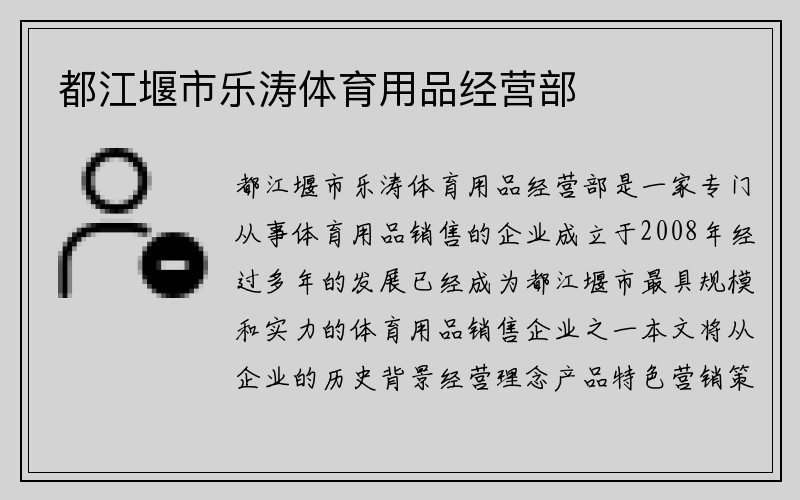 都江堰市乐涛体育用品经营部

都江堰市乐涛体育用品经营部是一家专门从事体育用品销售的企业成立于2008年经过多年的发展已经成为都江堰市最具规模和实力的体育用品销售企业之一本文将从企业的历史背景经营理念产品特色营销策